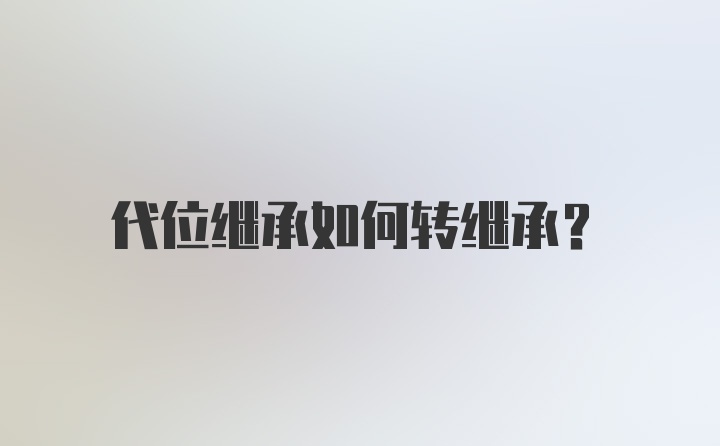 代位继承如何转继承？